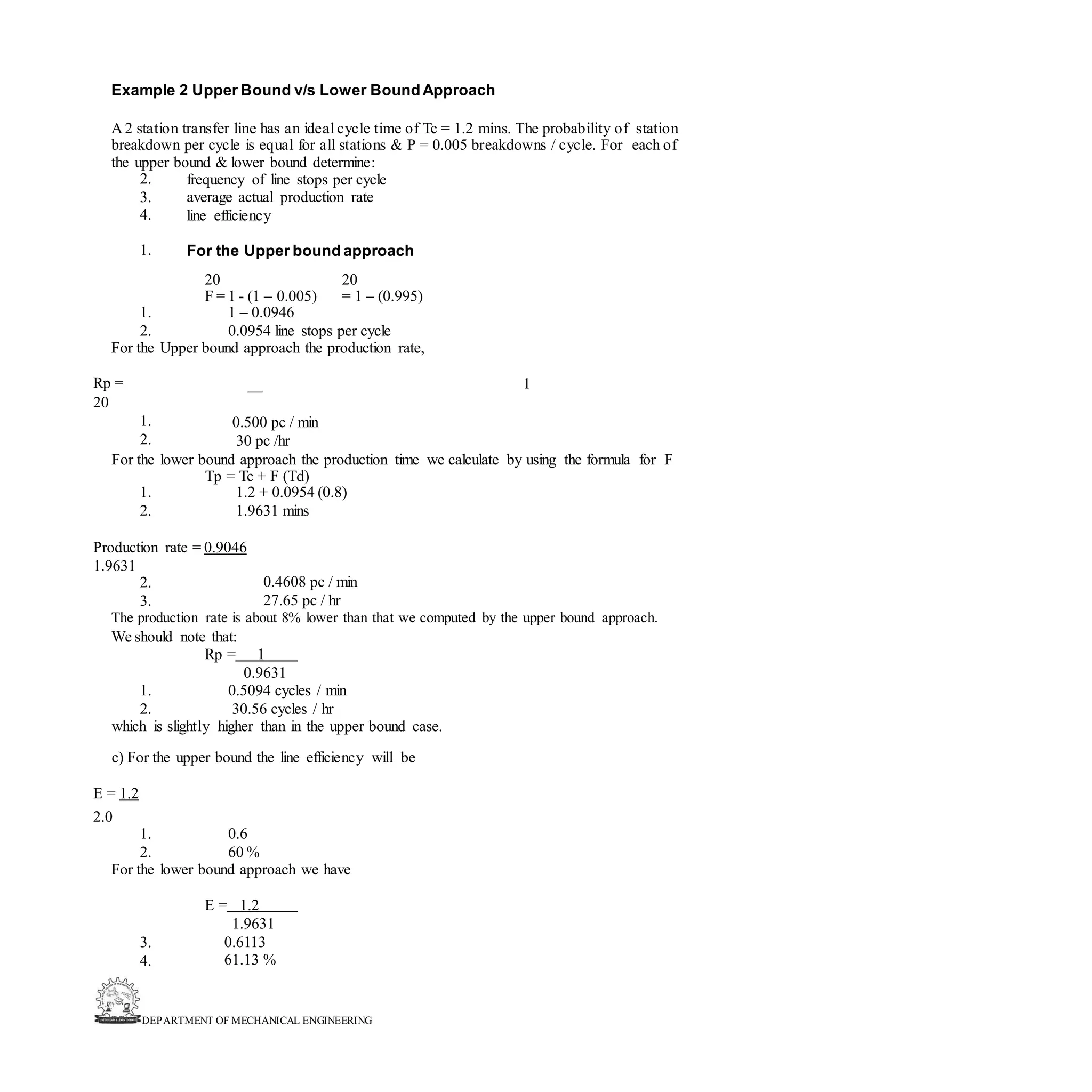 **Example 2 Upper Bound v/s Lower Bound Approach**

A 2 station transfer line has an ideal cycle time of Tc = 1.2 mins. The probability of station breakdown per cycle is equal for all stations & P = 0.005 breakdowns / cycle. For each of the upper bound & lower bound determine:

2. frequency of line stops per cycle
3. average actual production rate
4. line efficiency

1. **For the Upper bound approach**

20 20
F = 1 - (1 – 0.005) = 1 – (0.995)

1. 1 – 0.0946
2. 0.0954 line stops per cycle

For the Upper bound approach the production rate,

Rp = __ 1
20

1. 0.500 pc / min
2. 30 pc /hr

For the lower bound approach the production time we calculate by using the formula for F
Tp = Tc + F (Td)

1. 1.2 + 0.0954 (0.8)
2. 1.9631 mins

Production rate = 0.9046
1.9631

2. 0.4608 pc / min
3. 27.65 pc / hr

The production rate is about 8% lower than that we computed by the upper bound approach.
We should note that:
Rp = 1
0.9631

1. 0.5094 cycles / min
2. 30.56 cycles / hr

which is slightly higher than in the upper bound case.

c) For the upper bound the line efficiency will be

E = 1.2
2.0

1. 0.6
2. 60 %

For the lower bound approach we have

E = 1.2
1.9631

3. 0.6113
4. 61.13 %

DEPARTMENT OF MECHANICAL ENGINEERING